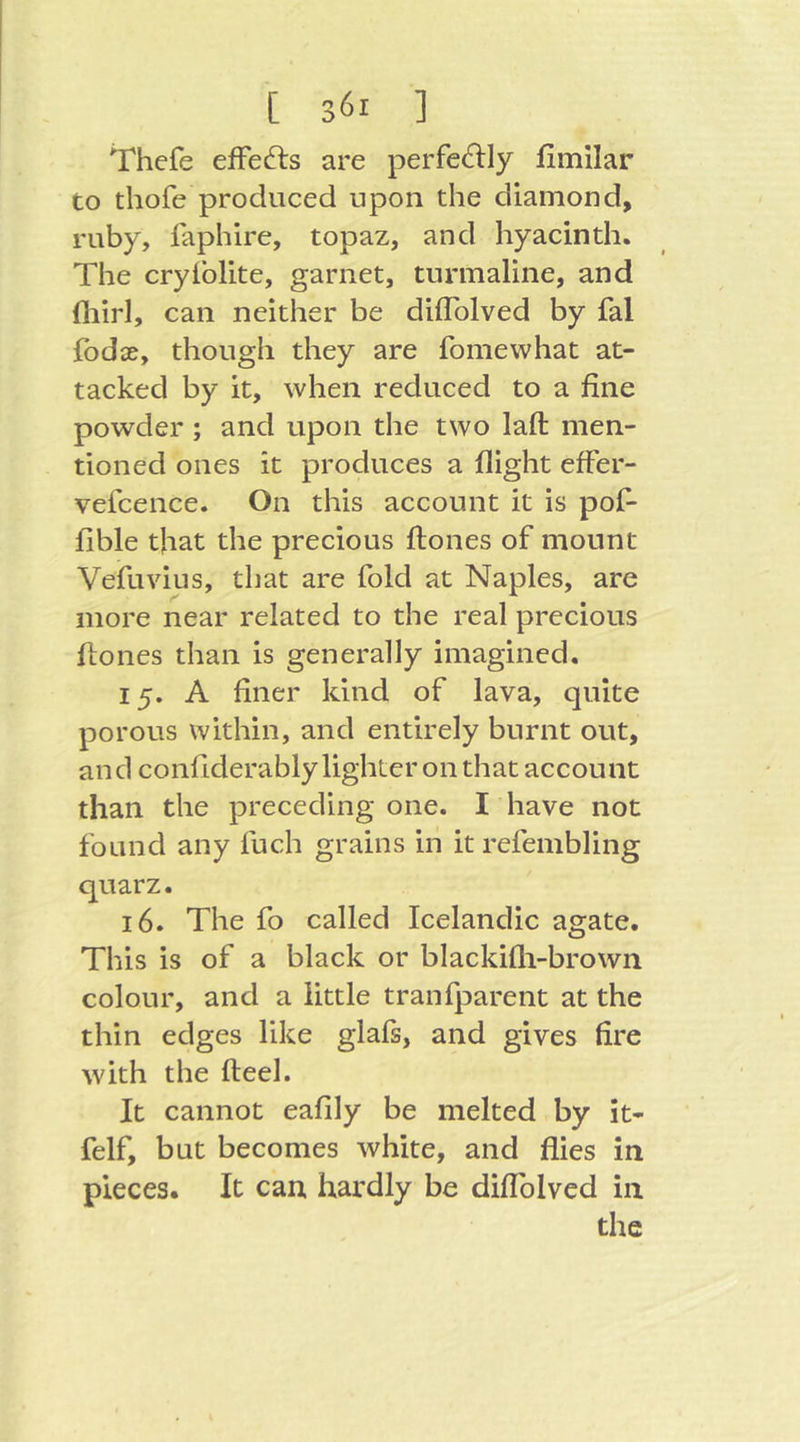 [ 361 ]

Thefe effects are perfectly fimilar to thofe produced upon the diamond, ruby, faphire, topaz, and hyacinth. The cryfolite, garnet, turmaline, and fhirl, can neither be diffolved by fal fodæ, though they are fomewhat attacked by it, when reduced to a fine powder ; and upon the two laft mentioned ones it produces a flight effervefcence. On this account it is poffible that the precious ftones of mount Vefuvius, that are fold at Naples, are more near related to the real precious ftones than is generally imagined.

15. A finer kind of lava, quite porous within, and entirely burnt out, and confiderably lighter on that account than the preceding one. I have not found any fuch grains in it refembling quarz.

16. The fo called Icelandic agate. This is of a black or blackifh-brown colour, and a little tranfparent at the thin edges like glafs, and gives fire with the fteel.

It cannot eafily be melted by itfelf, but becomes white, and flies in pieces. It can hardly be diffolved in the